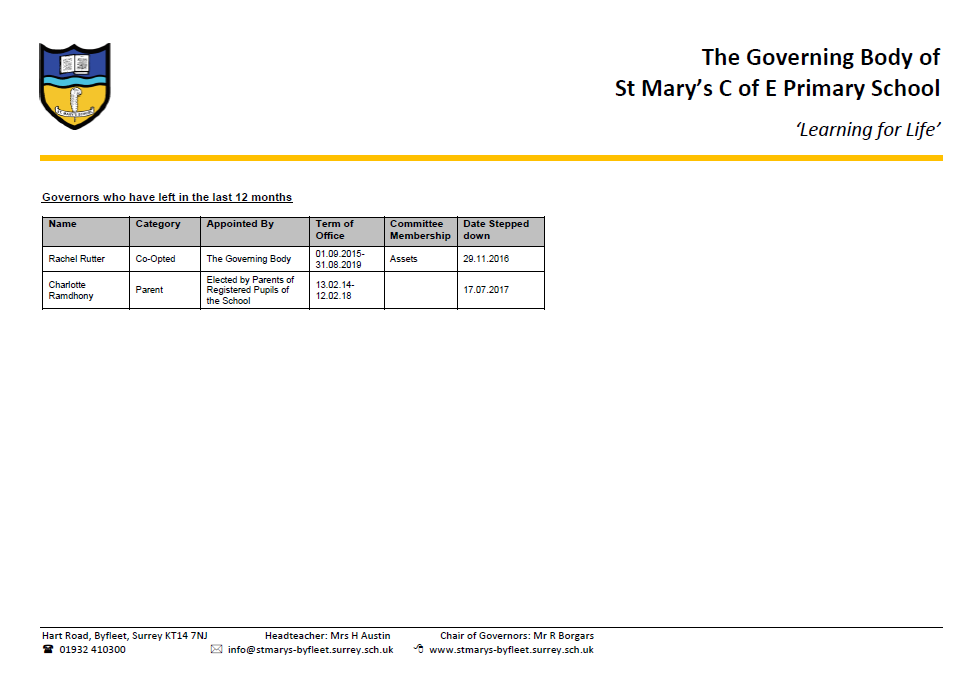 The Governing Body of
St Mary's C of E Primary School

'Learning for Life'

Governors who have left in the last 12 months

| Name | Category | Appointed By | Term of Office | Committee Membership | Date Stepped down |
|---|---|---|---|---|---|
| Rachel Rutter | Co-Opted | The Governing Body | 01.09.2015-31.08.2019 | Assets | 29.11.2016 |
| Charlotte Ramdhony | Parent | Elected by Parents of Registered Pupils of the School | 13.02.14-12.02.18 | | 17.07.2017 |

Hart Road, Byfleet, Surrey KT14 7NJ Headteacher: Mrs H Austin Chair of Governors: Mr R Borgars
01932 410300 info@stmarys-byfleet.surrey.sch.uk www.stmarys-byfleet.surrey.sch.uk